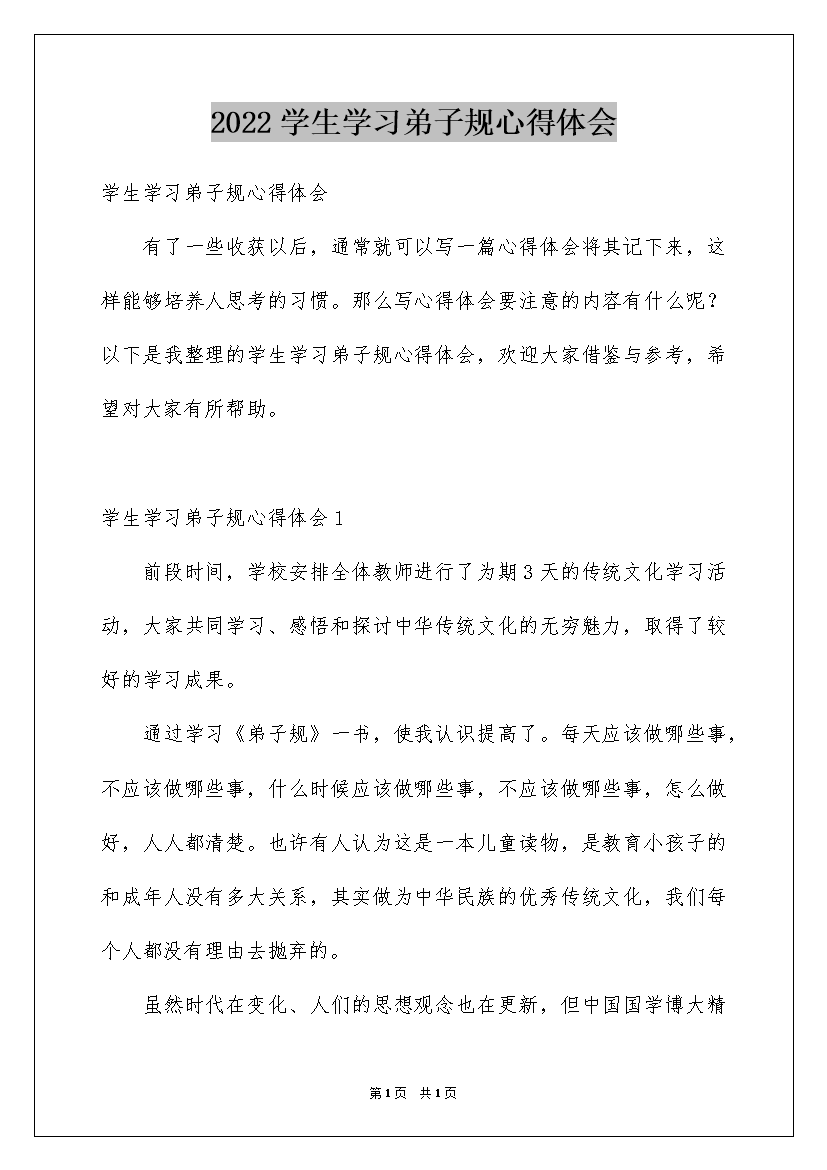 2022 学生学习弟子规心得体会

学生学习弟子规心得体会

有了一些收获以后，通常就可以写一篇心得体会将其记下来，这样能够培养人思考的习惯。那么写心得体会要注意的内容有什么呢？以下是我整理的学生学习弟子规心得体会，欢迎大家借鉴与参考，希望对大家有所帮助。

学生学习弟子规心得体会 1

前段时间，学校安排全体教师进行了为期 3 天的传统文化学习活动，大家共同学习、感悟和探讨中华传统文化的无穷魅力，取得了较好的学习成果。

通过学习《弟子规》一书，使我认识提高了。每天应该做哪些事，不应该做哪些事，什么时候应该做哪些事，不应该做哪些事，怎么做好，人人都清楚。也许有人认为这是一本儿童读物，是教育小孩子的和成年人没有多大关系，其实做为中华民族的优秀传统文化，我们每个人都没有理由去抛弃的。

虽然时代在变化、人们的思想观念也在更新，但中国国学博大精

第 1 页 共 1 页